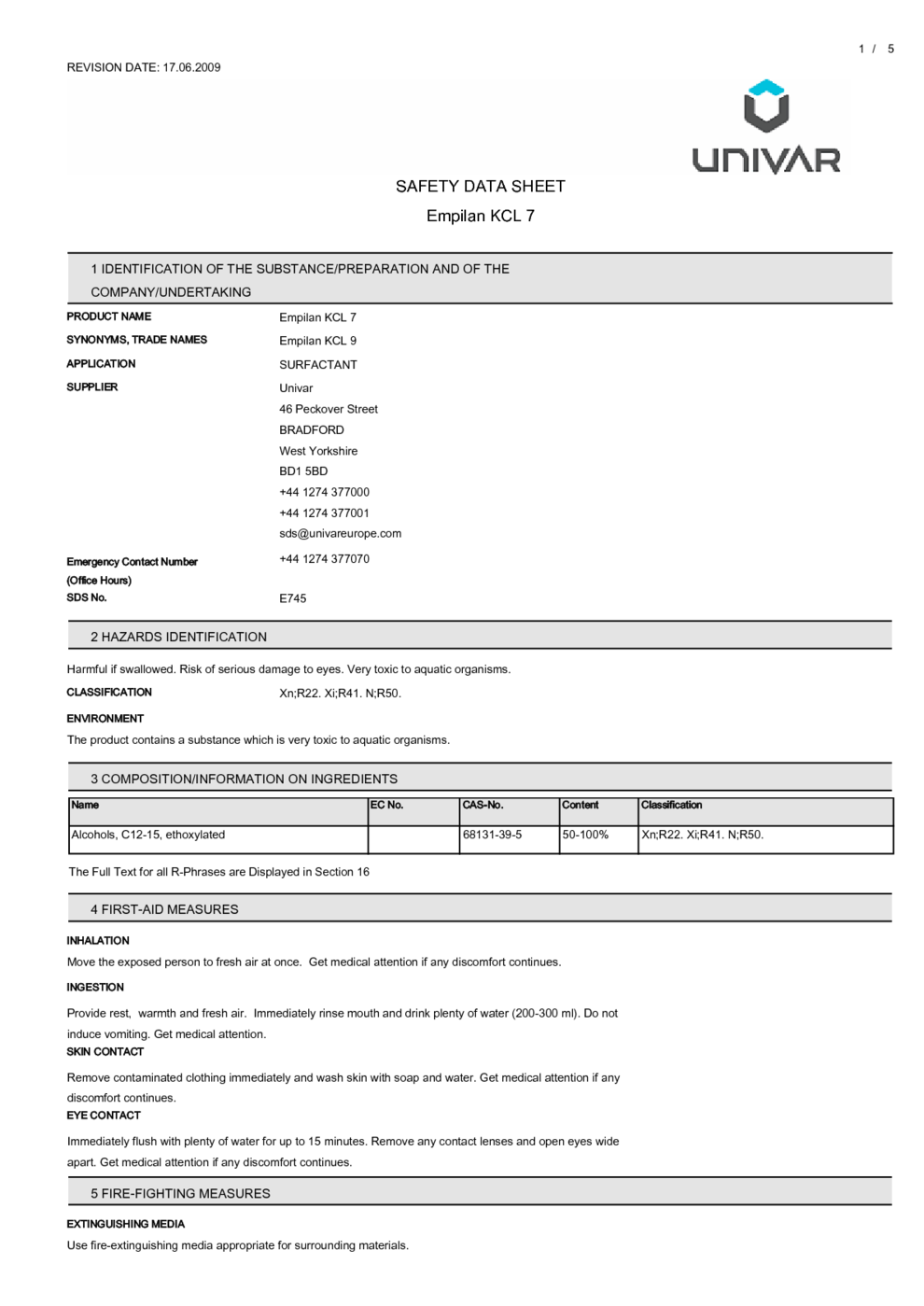 1 / 5

REVISION DATE: 17.06.2009

UNIVAR

SAFETY DATA SHEET

Empilan KCL 7

1 IDENTIFICATION OF THE SUBSTANCE/PREPARATION AND OF THE COMPANY/UNDERTAKING

PRODUCT NAME Empilan KCL 7

SYNONYMS, TRADE NAMES Empilan KCL 9

APPLICATION SURFACTANT

SUPPLIER Univar
46 Peckover Street
BRADFORD
West Yorkshire
BD1 5BD
+44 1274 377000
+44 1274 377001
sds@univareurope.com

Emergency Contact Number (Office Hours) +44 1274 377070

SDS No. E745

2 HAZARDS IDENTIFICATION

Harmful if swallowed. Risk of serious damage to eyes. Very toxic to aquatic organisms.

CLASSIFICATION Xn;R22. Xi;R41. N;R50.

ENVIRONMENT

The product contains a substance which is very toxic to aquatic organisms.

3 COMPOSITION/INFORMATION ON INGREDIENTS

| Name | EC No. | CAS-No. | Content | Classification |
|---|---|---|---|---|
| Alcohols, C12-15, ethoxylated | | 68131-39-5 | 50-100% | Xn;R22. Xi;R41. N;R50. |

The Full Text for all R-Phrases are Displayed in Section 16

4 FIRST-AID MEASURES

INHALATION

Move the exposed person to fresh air at once. Get medical attention if any discomfort continues.

INGESTION

Provide rest, warmth and fresh air. Immediately rinse mouth and drink plenty of water (200-300 ml). Do not induce vomiting. Get medical attention.

SKIN CONTACT

Remove contaminated clothing immediately and wash skin with soap and water. Get medical attention if any discomfort continues.

EYE CONTACT

Immediately flush with plenty of water for up to 15 minutes. Remove any contact lenses and open eyes wide apart. Get medical attention if any discomfort continues.

5 FIRE-FIGHTING MEASURES

EXTINGUISHING MEDIA

Use fire-extinguishing media appropriate for surrounding materials.